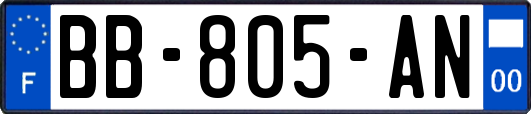 F

BB-805-AN

00